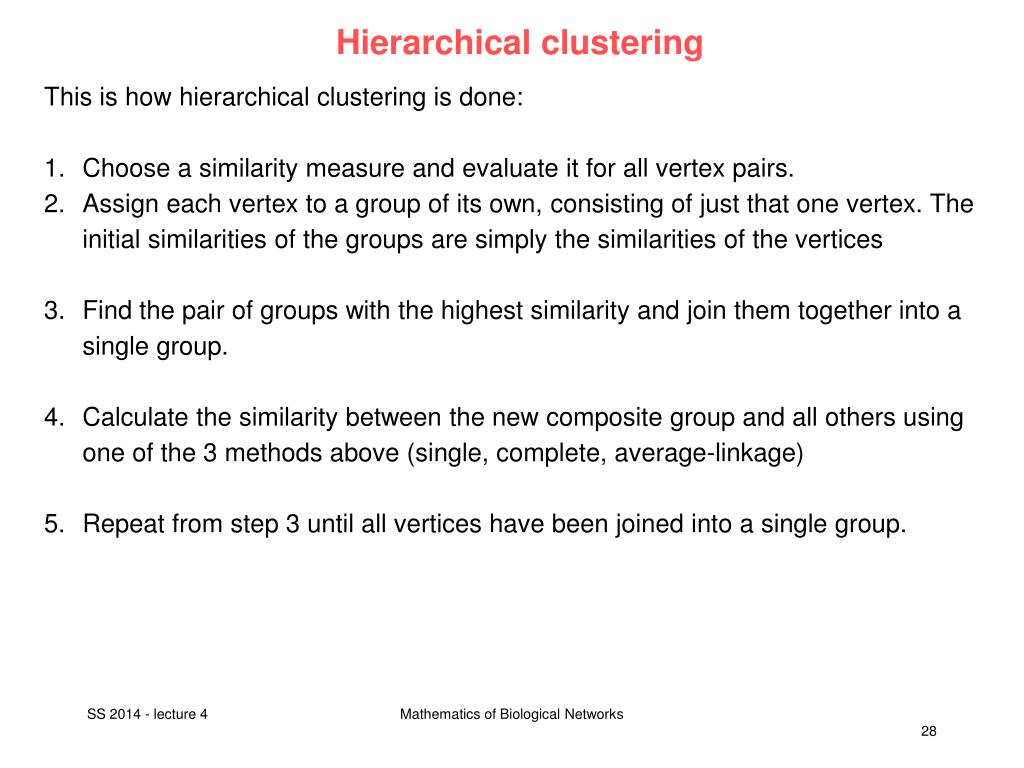 Hierarchical clustering

This is how hierarchical clustering is done:

1. Choose a similarity measure and evaluate it for all vertex pairs.
2. Assign each vertex to a group of its own, consisting of just that one vertex. The initial similarities of the groups are simply the similarities of the vertices

3. Find the pair of groups with the highest similarity and join them together into a single group.

4. Calculate the similarity between the new composite group and all others using one of the 3 methods above (single, complete, average-linkage)

5. Repeat from step 3 until all vertices have been joined into a single group.

SS 2014 - lecture 4

Mathematics of Biological Networks

28